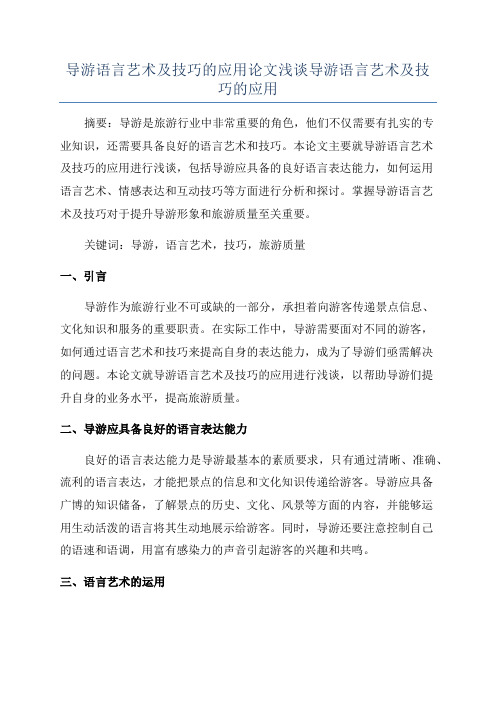 导游语言艺术及技巧的应用论文浅谈导游语言艺术及技巧的应用

摘要：导游是旅游行业中非常重要的角色，他们不仅需要有扎实的专业知识，还需要具备良好的语言艺术和技巧。本论文主要就导游语言艺术及技巧的应用进行浅谈，包括导游应具备的良好语言表达能力，如何运用语言艺术、情感表达和互动技巧等方面进行分析和探讨。掌握导游语言艺术及技巧对于提升导游形象和旅游质量至关重要。

关键词：导游，语言艺术，技巧，旅游质量

一、引言

导游作为旅游行业不可或缺的一部分，承担着向游客传递景点信息、文化知识和服务的重要职责。在实际工作中，导游需要面对不同的游客，如何通过语言艺术和技巧来提高自身的表达能力，成为了导游们亟需解决的问题。本论文就导游语言艺术及技巧的应用进行浅谈，以帮助导游们提升自身的业务水平，提高旅游质量。

二、导游应具备良好的语言表达能力

良好的语言表达能力是导游最基本的素质要求，只有通过清晰、准确、流利的语言表达，才能把景点的信息和文化知识传递给游客。导游应具备广博的知识储备，了解景点的历史、文化、风景等方面的内容，并能够运用生动活泼的语言将其生动地展示给游客。同时，导游还要注意控制自己的语速和语调，用富有感染力的声音引起游客的兴趣和共鸣。

三、语言艺术的运用